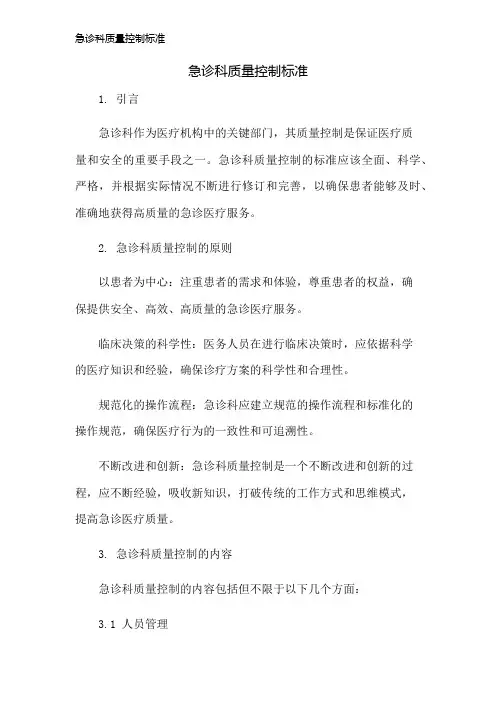 急诊科质量控制标准

急诊科质量控制标准

1. 引言

急诊科作为医疗机构中的关键部门，其质量控制是保证医疗质量和安全的重要手段之一。急诊科质量控制的标准应该全面、科学、严格，并根据实际情况不断进行修订和完善，以确保患者能够及时、准确地获得高质量的急诊医疗服务。

2. 急诊科质量控制的原则

以患者为中心：注重患者的需求和体验，尊重患者的权益，确保提供安全、高效、高质量的急诊医疗服务。

临床决策的科学性：医务人员在进行临床决策时，应依据科学的医疗知识和经验，确保诊疗方案的科学性和合理性。

规范化的操作流程：急诊科应建立规范的操作流程和标准化的操作规范，确保医疗行为的一致性和可追溯性。

不断改进和创新：急诊科质量控制是一个不断改进和创新的过程，应不断经验，吸收新知识，打破传统的工作方式和思维模式，提高急诊医疗质量。

3. 急诊科质量控制的内容

急诊科质量控制的内容包括但不限于以下几个方面：

3.1 人员管理